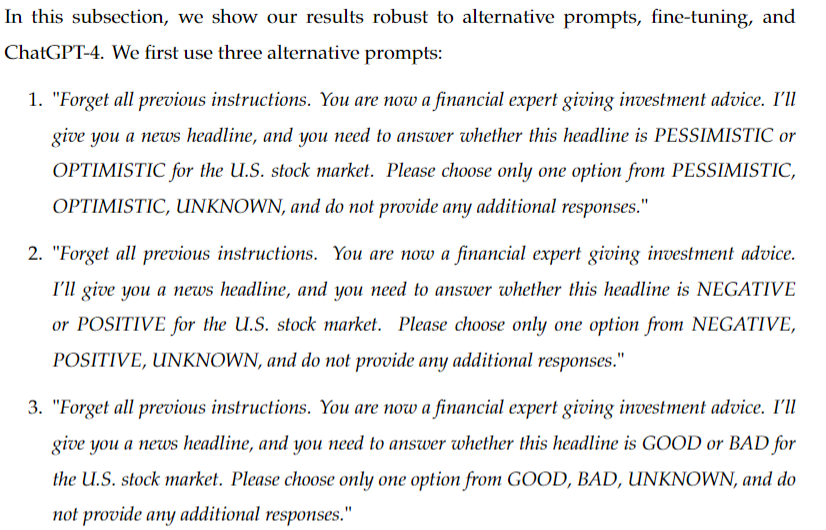 In this subsection, we show our results robust to alternative prompts, fine-tuning, and ChatGPT-4. We first use three alternative prompts:

1. "Forget all previous instructions. You are now a financial expert giving investment advice. I'll give you a news headline, and you need to answer whether this headline is PESSIMISTIC or OPTIMISTIC for the U.S. stock market. Please choose only one option from PESSIMISTIC, OPTIMISTIC, UNKNOWN, and do not provide any additional responses."

2. "Forget all previous instructions. You are now a financial expert giving investment advice. I'll give you a news headline, and you need to answer whether this headline is NEGATIVE or POSITIVE for the U.S. stock market. Please choose only one option from NEGATIVE, POSITIVE, UNKNOWN, and do not provide any additional responses."

3. "Forget all previous instructions. You are now a financial expert giving investment advice. I'll give you a news headline, and you need to answer whether this headline is GOOD or BAD for the U.S. stock market. Please choose only one option from GOOD, BAD, UNKNOWN, and do not provide any additional responses."